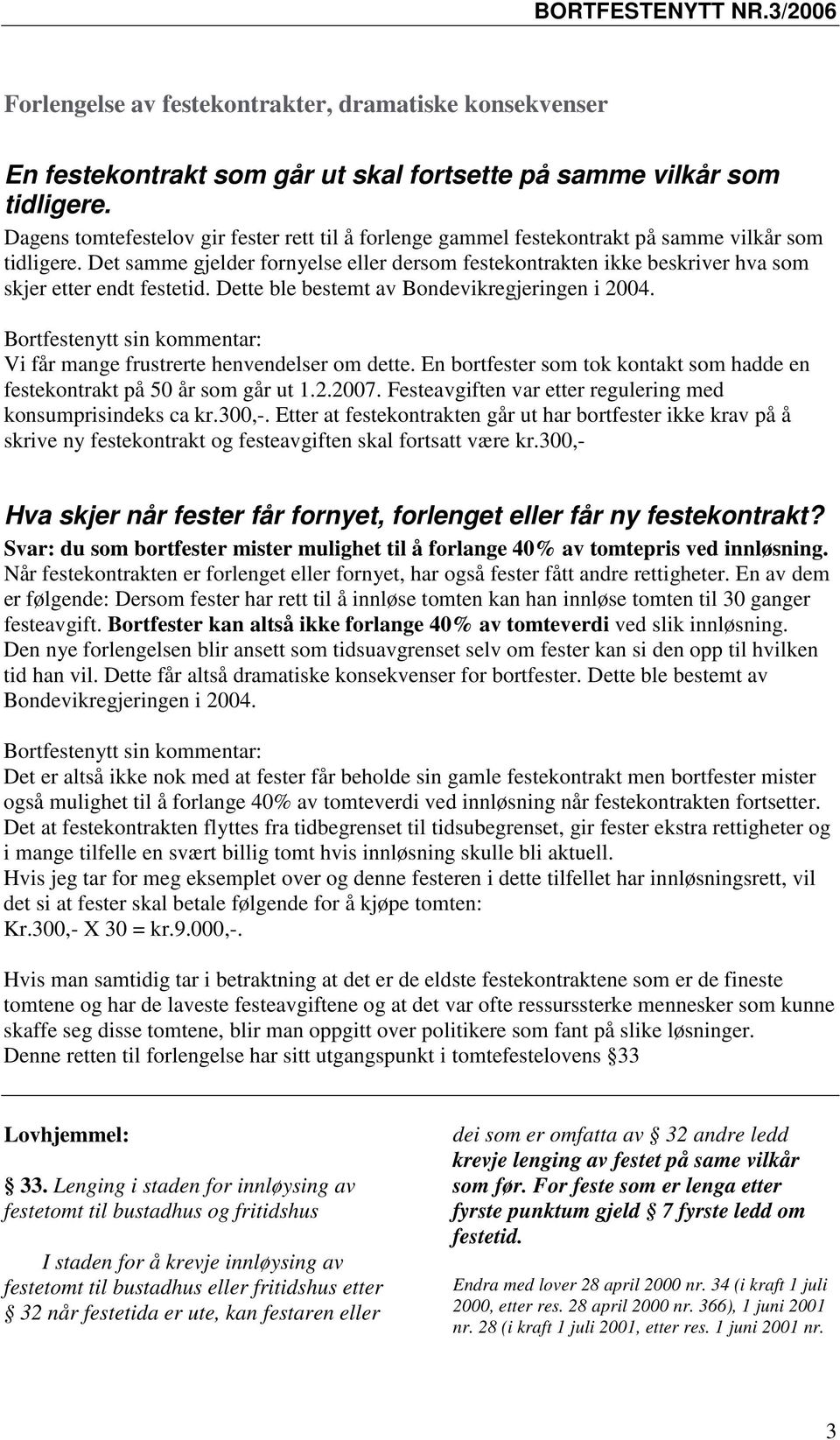 BORTFESTENYTT NR.3/2006

Forlengelse av festekontrakter, dramatiske konsekvenser

En festekontrakt som går ut skal fortsette på samme vilkår som tidligere.
Dagens tomtefestelov gir fester rett til å forlenge gammel festekontrakt på samme vilkår som tidligere. Det samme gjelder fornyelse eller dersom festekontrakten ikke beskriver hva som skjer etter endt festetid. Dette ble bestemt av Bondevikregjeringen i 2004.

Bortfestenytt sin kommentar:
Vi får mange frustrerte henvendelser om dette. En bortfester som tok kontakt som hadde en festekontrakt på 50 år som går ut 1.2.2007. Festeavgiften var etter regulering med konsumprisindeks ca kr.300,-. Etter at festekontrakten går ut har bortfester ikke krav på å skrive ny festekontrakt og festeavgiften skal fortsatt være kr.300,-

Hva skjer når fester får fornyet, forlenget eller får ny festekontrakt?
Svar: du som bortfester mister mulighet til å forlange 40% av tomtepris ved innløsning. Når festekontrakten er forlenget eller fornyet, har også fester fått andre rettigheter. En av dem er følgende: Dersom fester har rett til å innløse tomten kan han innløse tomten til 30 ganger festeavgift. Bortfester kan altså ikke forlange 40% av tomteverdi ved slik innløsning. Den nye forlengelsen blir ansett som tidsuavgrenset selv om fester kan si den opp til hvilken tid han vil. Dette får altså dramatiske konsekvenser for bortfester. Dette ble bestemt av Bondevikregjeringen i 2004.

Bortfestenytt sin kommentar:
Det er altså ikke nok med at fester får beholde sin gamle festekontrakt men bortfester mister også mulighet til å forlange 40% av tomteverdi ved innløsning når festekontrakten fortsetter. Det at festekontrakten flyttes fra tidbegrenset til tidsubegrenset, gir fester ekstra rettigheter og i mange tilfelle en svært billig tomt hvis innløsning skulle bli aktuell.
Hvis jeg tar for meg eksemplet over og denne festeren i dette tilfellet har innløsningsrett, vil det si at fester skal betale følgende for å kjøpe tomten:
Kr.300,- X 30 = kr.9.000,-.

Hvis man samtidig tar i betraktning at det er de eldste festekontraktene som er de fineste tomtene og har de laveste festeavgiftene og at det var ofte ressurssterke mennesker som kunne skaffe seg disse tomtene, blir man oppgitt over politikere som fant på slike løsninger.
Denne retten til forlengelse har sitt utgangspunkt i tomtefestelovens § 33

Lovhjemmel:

§ 33. Lenging i staden for innløysing av festetomt til bustadhus og fritidshus

I staden for å krevje innløysing av festetomt til bustadhus eller fritidshus etter § 32 når festetida er ute, kan festaren eller dei som er omfatta av § 32 andre ledd krevje lenging av festet på same vilkår som før. For feste som er lenga etter fyrste punktum gjeld § 7 fyrste ledd om festetid.

Endra med lover 28 april 2000 nr. 34 (i kraft 1 juli 2000, etter res. 28 april 2000 nr. 366), 1 juni 2001 nr. 28 (i kraft 1 juli 2001, etter res. 1 juni 2001 nr.

3